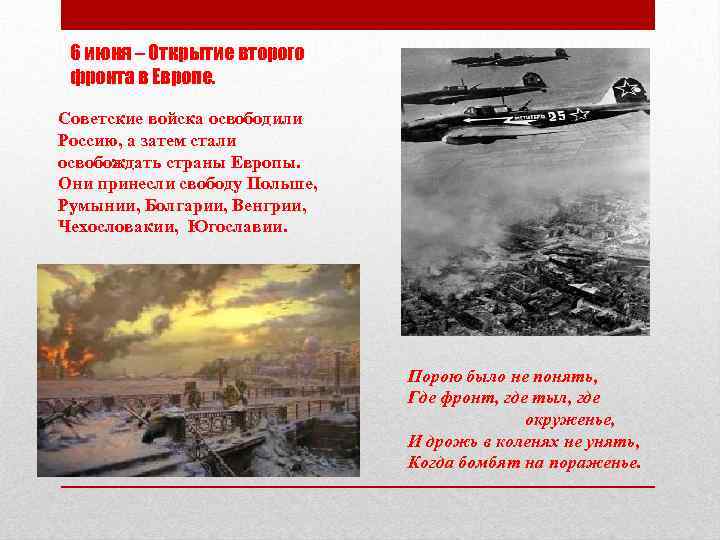 6 июня – Открытие второго фронта в Европе.

Советские войска освободили Россию, а затем стали освобождать страны Европы. Они принесли свободу Польше, Румынии, Болгарии, Венгрии, Чехословакии, Югославии.

25

Порою было не понять,
Где фронт, где тыл, где
окруженье,
И дрожь в коленях не унять,
Когда бомбят на пораженье.